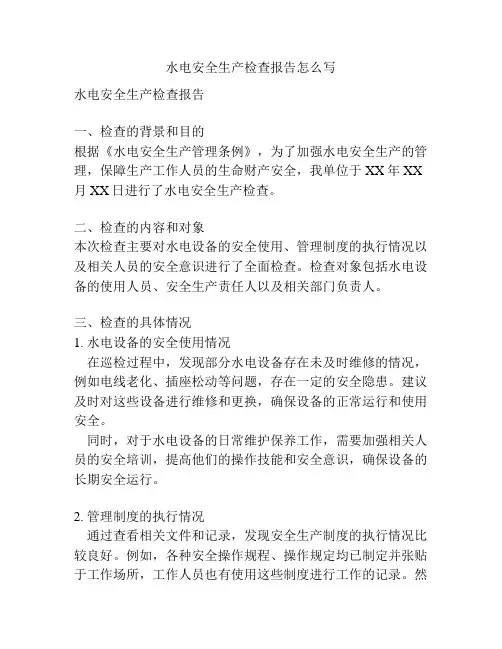 水电安全生产检查报告怎么写

水电安全生产检查报告

一、检查的背景和目的
根据《水电安全生产管理条例》，为了加强水电安全生产的管理，保障生产工作人员的生命财产安全，我单位于 XX 年 XX 月 XX 日进行了水电安全生产检查。

二、检查的内容和对象
本次检查主要对水电设备的安全使用、管理制度的执行情况以及相关人员的安全意识进行了全面检查。检查对象包括水电设备的使用人员、安全生产责任人以及相关部门负责人。

三、检查的具体情况
1. 水电设备的安全使用情况
在巡检过程中，发现部分水电设备存在未及时维修的情况，例如电线老化、插座松动等问题，存在一定的安全隐患。建议及时对这些设备进行维修和更换，确保设备的正常运行和使用安全。
同时，对于水电设备的日常维护保养工作，需要加强相关人员的安全培训，提高他们的操作技能和安全意识，确保设备的长期安全运行。

2. 管理制度的执行情况
通过查看相关文件和记录，发现安全生产制度的执行情况比较良好。例如，各种安全操作规程、操作规定均已制定并张贴于工作场所，工作人员也有使用这些制度进行工作的记录。然